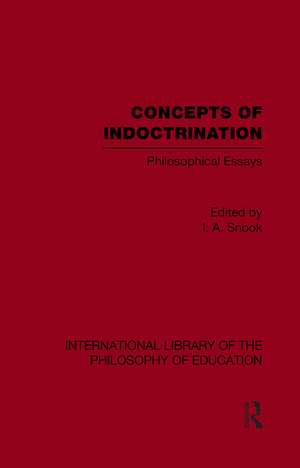 CONCEPTS OF INDOCTRINATION

Philosophical Essays

Edited by
I. A. Snook

INTERNATIONAL LIBRARY OF THE PHILOSOPHY OF EDUCATION

R